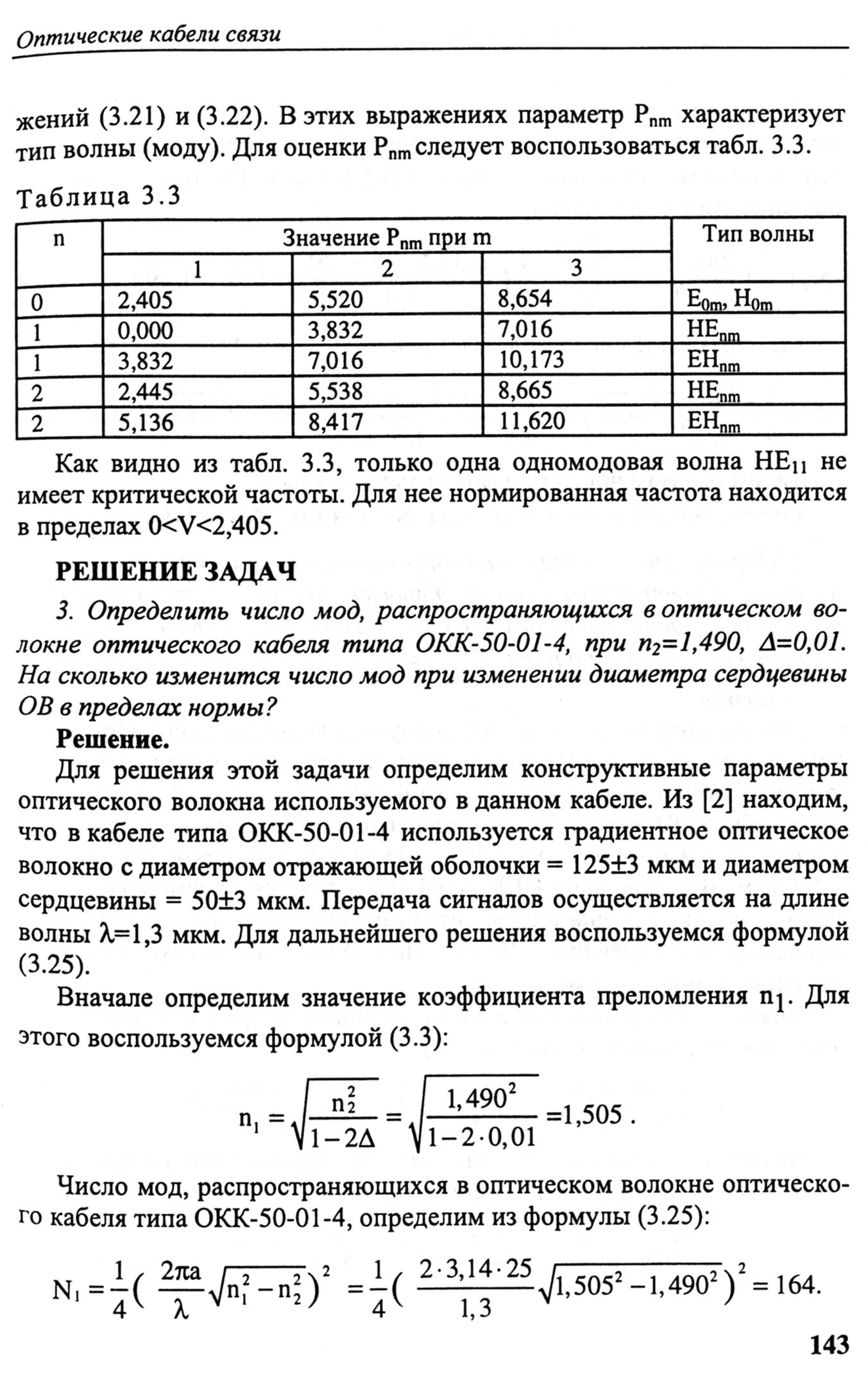 Оптические кабели связи

жений (3.21) и (3.22). В этих выражениях параметр $P_{nm}$ характеризует тип волны (моду). Для оценки $P_{nm}$ следует воспользоваться табл. 3.3.

Таблица 3.3

| n | Значение $P_{nm}$ при m | | | Тип волны |
|---|---|---|---|---|
| | 1 | 2 | 3 | |
| 0 | 2,405 | 5,520 | 8,654 | $E_{0m}$, $H_{0m}$ |
| 1 | 0,000 | 3,832 | 7,016 | $HE_{nm}$ |
| 1 | 3,832 | 7,016 | 10,173 | $EH_{nm}$ |
| 2 | 2,445 | 5,538 | 8,665 | $HE_{nm}$ |
| 2 | 5,136 | 8,417 | 11,620 | $EH_{nm}$ |

Как видно из табл. 3.3, только одна одномодовая волна $HE_{11}$ не имеет критической частоты. Для нее нормированная частота находится в пределах 0<V<2,405.

РЕШЕНИЕ ЗАДАЧ

3. Определить число мод, распространяющихся в оптическом волокне оптического кабеля типа ОКК-50-01-4, при $n_2$=1,490, Δ=0,01. На сколько изменится число мод при изменении диаметра сердцевины ОВ в пределах нормы?

Решение.

Для решения этой задачи определим конструктивные параметры оптического волокна используемого в данном кабеле. Из [2] находим, что в кабеле типа ОКК-50-01-4 используется градиентное оптическое волокно с диаметром отражающей оболочки = 125±3 мкм и диаметром сердцевины = 50±3 мкм. Передача сигналов осуществляется на длине волны λ=1,3 мкм. Для дальнейшего решения воспользуемся формулой (3.25).

Вначале определим значение коэффициента преломления $n_1$. Для этого воспользуемся формулой (3.3):

$n_1 = \sqrt{\frac{n_2^2}{1-2\Delta}} = \sqrt{\frac{1,490^2}{1-2\cdot 0,01}} = 1,505$ .

Число мод, распространяющихся в оптическом волокне оптического кабеля типа ОКК-50-01-4, определим из формулы (3.25):

$N_1 = \frac{1}{4}\left(\frac{2\pi a}{\lambda}\sqrt{n_1^2 - n_2^2}\right)^2 = \frac{1}{4}\left(\frac{2\cdot 3,14\cdot 25}{1,3}\sqrt{1,505^2 - 1,490^2}\right)^2 = 164.$

143